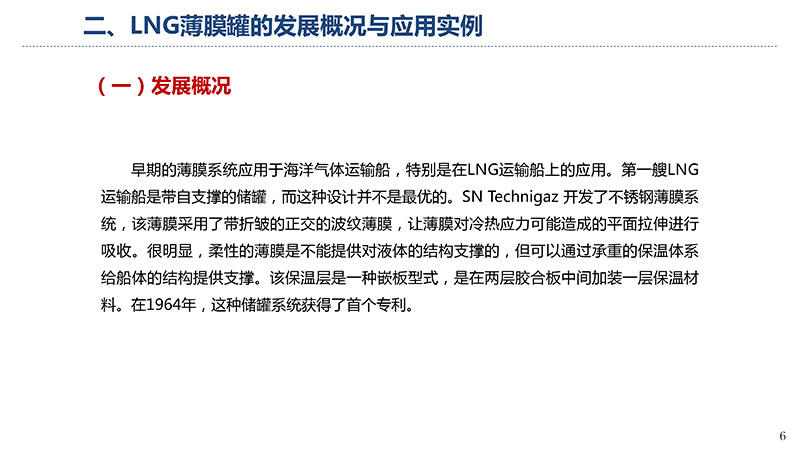 二、LNG薄膜罐的发展概况与应用实例

（一）发展概况

早期的薄膜系统应用于海洋气体运输船，特别是在LNG运输船上的应用。第一艘LNG运输船是带自支撑的储罐，而这种设计并不是最优的。SN Technigaz 开发了不锈钢薄膜系统，该薄膜采用了带折皱的正交的波纹薄膜，让薄膜对冷热应力可能造成的平面拉伸进行吸收。很明显，柔性的薄膜是不能提供对液体的结构支撑的，但可以通过承重的保温体系给船体的结构提供支撑。该保温层是一种嵌板型式，是在两层胶合板中间加装一层保温材料。在1964年，这种储罐系统获得了首个专利。

6